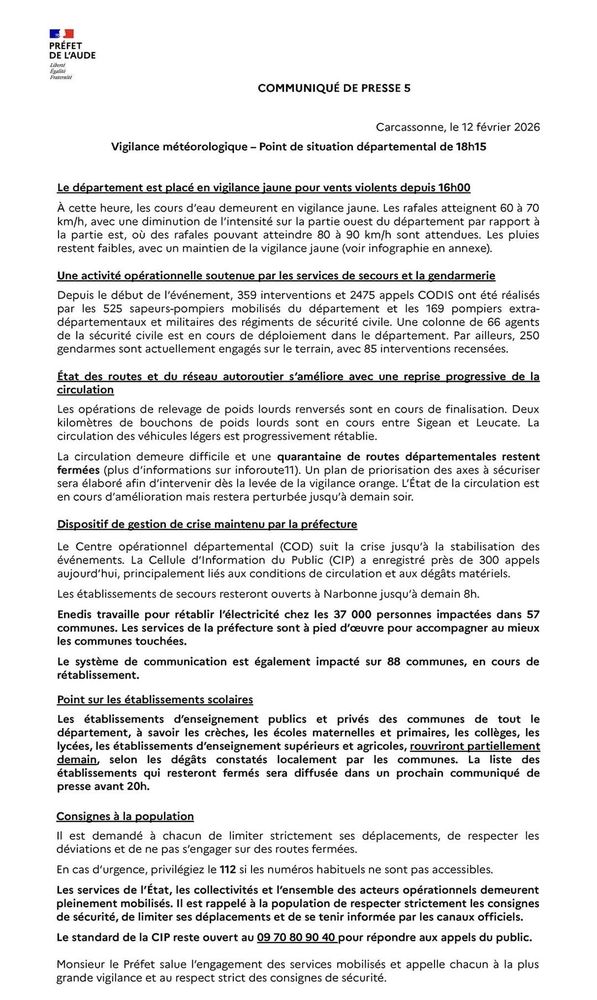 PRÉFET DE L'AUDE
Liberté
Égalité
Fraternité

COMMUNIQUÉ DE PRESSE 5

Carcassonne, le 12 février 2026

Vigilance météorologique – Point de situation départemental de 18h15

Le département est placé en vigilance jaune pour vents violents depuis 16h00

À cette heure, les cours d'eau demeurent en vigilance jaune. Les rafales atteignent 60 à 70 km/h, avec une diminution de l'intensité sur la partie ouest du département par rapport à la partie est, où des rafales pouvant atteindre 80 à 90 km/h sont attendues. Les pluies restent faibles, avec un maintien de la vigilance jaune (voir infographie en annexe).

Une activité opérationnelle soutenue par les services de secours et la gendarmerie

Depuis le début de l'événement, 359 interventions et 2475 appels CODIS ont été réalisés par les 525 sapeurs-pompiers mobilisés du département et les 169 pompiers extra-départementaux et militaires des régiments de sécurité civile. Une colonne de 66 agents de la sécurité civile est en cours de déploiement dans le département. Par ailleurs, 250 gendarmes sont actuellement engagés sur le terrain, avec 85 interventions recensées.

État des routes et du réseau autoroutier s'améliore avec une reprise progressive de la circulation

Les opérations de relevage de poids lourds renversés sont en cours de finalisation. Deux kilomètres de bouchons de poids lourds sont en cours entre Sigean et Leucate. La circulation des véhicules légers est progressivement rétablie.

La circulation demeure difficile et une quarantaine de routes départementales restent fermées (plus d'informations sur inforoute11). Un plan de priorisation des axes à sécuriser sera élaboré afin d'intervenir dès la levée de la vigilance orange. L'État de la circulation est en cours d'amélioration mais restera perturbée jusqu'à demain soir.

Dispositif de gestion de crise maintenu par la préfecture

Le Centre opérationnel départemental (COD) suit la crise jusqu'à la stabilisation des événements. La Cellule d'Information du Public (CIP) a enregistré près de 300 appels aujourd'hui, principalement liés aux conditions de circulation et aux dégâts matériels.

Les établissements de secours resteront ouverts à Narbonne jusqu'à demain 8h.

Enedis travaille pour rétablir l'électricité chez les 37 000 personnes impactées dans 57 communes. Les services de la préfecture sont à pied d'œuvre pour accompagner au mieux les communes touchées.

Le système de communication est également impacté sur 88 communes, en cours de rétablissement.

Point sur les établissements scolaires

Les établissements d'enseignement publics et privés des communes de tout le département, à savoir les crèches, les écoles maternelles et primaires, les collèges, les lycées, les établissements d'enseignement supérieurs et agricoles, rouvriront partiellement demain, selon les dégâts constatés localement par les communes. La liste des établissements qui resteront fermés sera diffusée dans un prochain communiqué de presse avant 20h.

Consignes à la population

Il est demandé à chacun de limiter strictement ses déplacements, de respecter les déviations et de ne pas s'engager sur des routes fermées.

En cas d'urgence, privilégiez le 112 si les numéros habituels ne sont pas accessibles.

Les services de l'État, les collectivités et l'ensemble des acteurs opérationnels demeurent pleinement mobilisés. Il est rappelé à la population de respecter strictement les consignes de sécurité, de limiter ses déplacements et de se tenir informée par les canaux officiels.

Le standard de la CIP reste ouvert au 09 70 80 90 40 pour répondre aux appels du public.

Monsieur le Préfet salue l'engagement des services mobilisés et appelle chacun à la plus grande vigilance et au respect strict des consignes de sécurité.